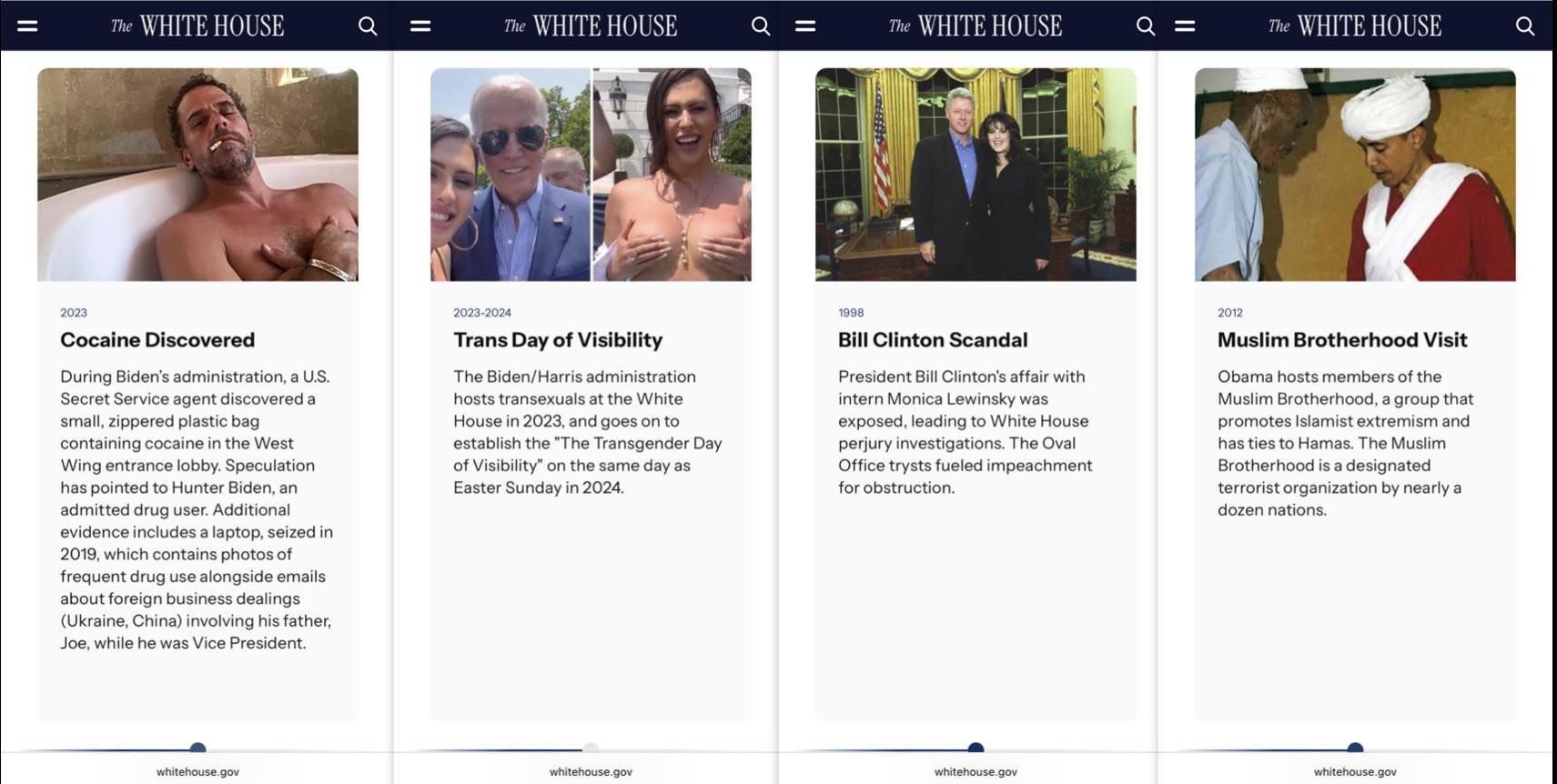 The WHITE HOUSE

2023

Cocaine Discovered

During Biden's administration, a U.S. Secret Service agent discovered a small, zippered plastic bag containing cocaine in the West Wing entrance lobby. Speculation has pointed to Hunter Biden, an admitted drug user. Additional evidence includes a laptop, seized in 2019, which contains photos of frequent drug use alongside emails about foreign business dealings (Ukraine, China) involving his father, Joe, while he was Vice President.

whitehouse.gov

The WHITE HOUSE

2023-2024

Trans Day of Visibility

The Biden/Harris administration hosts transexuals at the White House in 2023, and goes on to establish the "The Transgender Day of Visibility" on the same day as Easter Sunday in 2024.

whitehouse.gov

The WHITE HOUSE

1998

Bill Clinton Scandal

President Bill Clinton's affair with intern Monica Lewinsky was exposed, leading to White House perjury investigations. The Oval Office trysts fueled impeachment for obstruction.

whitehouse.gov

The WHITE HOUSE

2012

Muslim Brotherhood Visit

Obama hosts members of the Muslim Brotherhood, a group that promotes Islamist extremism and has ties to Hamas. The Muslim Brotherhood is a designated terrorist organization by nearly a dozen nations.

whitehouse.gov